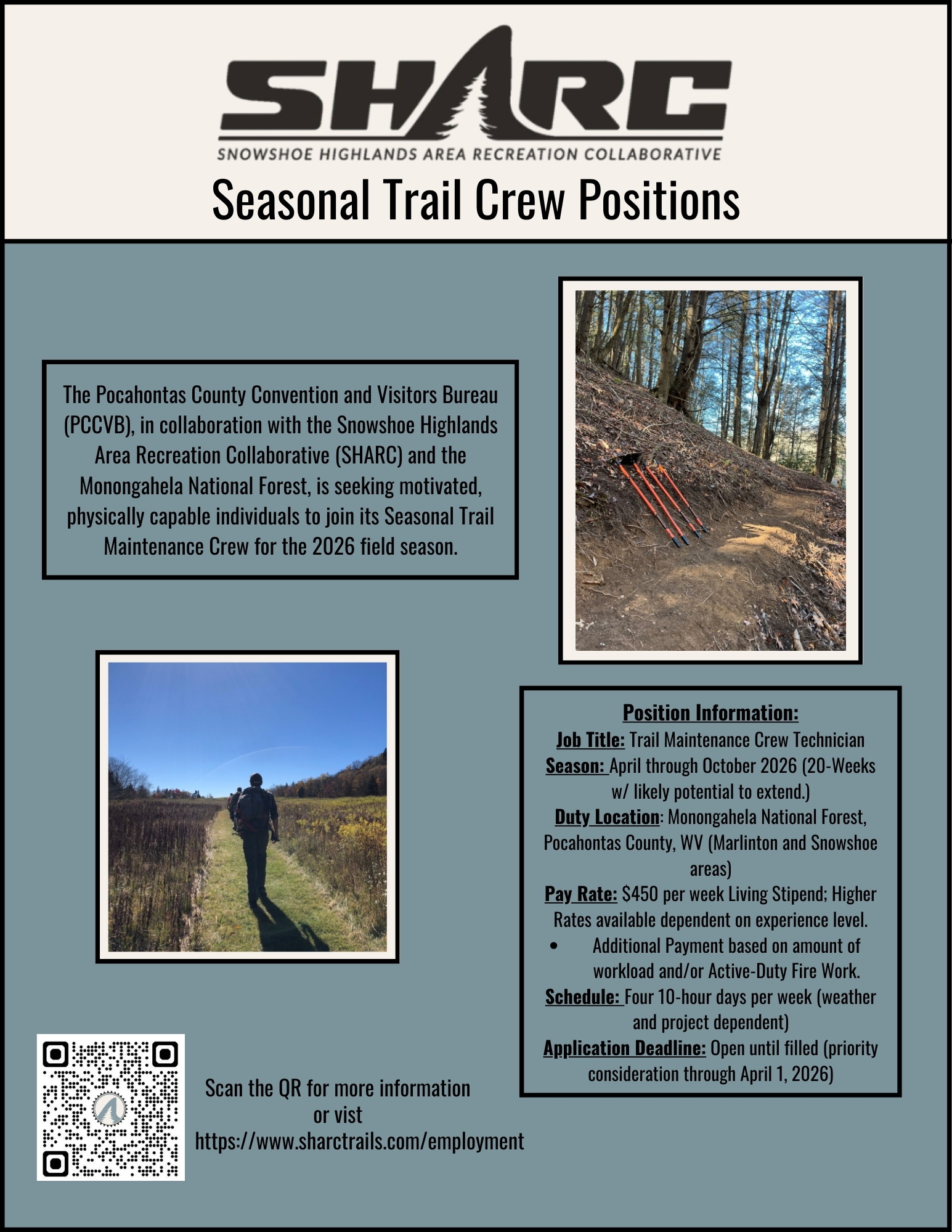 SHARC
SNOWSHOE HIGHLANDS AREA RECREATION COLLABORATIVE

Seasonal Trail Crew Positions

The Pocahontas County Convention and Visitors Bureau (PCCVB), in collaboration with the Snowshoe Highlands Area Recreation Collaborative (SHARC) and the Monongahela National Forest, is seeking motivated, physically capable individuals to join its Seasonal Trail Maintenance Crew for the 2026 field season.

Position Information:
Job Title: Trail Maintenance Crew Technician
Season: April through October 2026 (20-Weeks w/ likely potential to extend.)
Duty Location: Monongahela National Forest, Pocahontas County, WV (Marlinton and Snowshoe areas)
Pay Rate: $450 per week Living Stipend; Higher Rates available dependent on experience level.
• Additional Payment based on amount of workload and/or Active-Duty Fire Work.
Schedule: Four 10-hour days per week (weather and project dependent)
Application Deadline: Open until filled (priority consideration through April 1, 2026)

Scan the QR for more information
or vist
https://www.sharctrails.com/employment